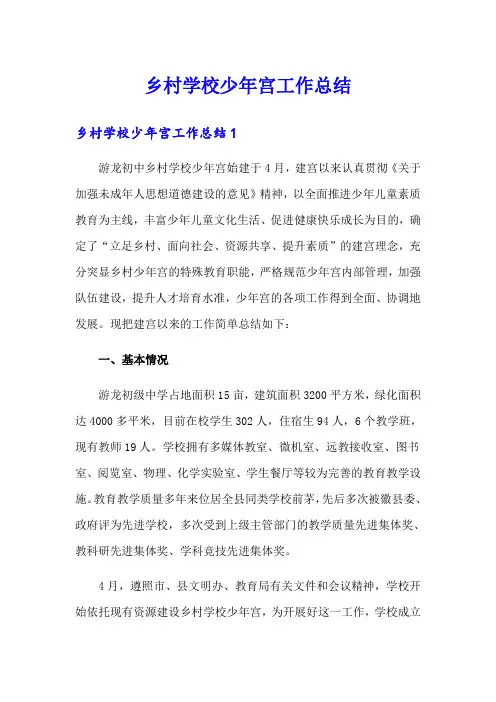 乡村学校少年宫工作总结

乡村学校少年宫工作总结1

游龙初中乡村学校少年宫始建于4月，建宫以来认真贯彻《关于加强未成年人思想道德建设的意见》精神，以全面推进少年儿童素质教育为主线，丰富少年儿童文化生活、促进健康快乐成长为目的，确定了“立足乡村、面向社会、资源共享、提升素质”的建宫理念，充分突显乡村少年宫的特殊教育职能，严格规范少年宫内部管理，加强队伍建设，提升人才培育水准，少年宫的各项工作得到全面、协调地发展。现把建宫以来的工作简单总结如下：

一、基本情况

游龙初级中学占地面积15亩，建筑面积3200平方米，绿化面积达4000多平米，目前在校学生302人，住宿生94人，6个教学班，现有教师19人。学校拥有多媒体教室、微机室、远教接收室、图书室、阅览室、物理、化学实验室、学生餐厅等较为完善的教育教学设施。教育教学质量多年来位居全县同类学校前茅，先后多次被徽县委、政府评为先进学校，多次受到上级主管部门的教学质量先进集体奖、教科研先进集体奖、学科竞技先进集体奖。

4月，遵照市、县文明办、教育局有关文件和会议精神，学校开始依托现有资源建设乡村学校少年宫，为开展好这一工作，学校成立